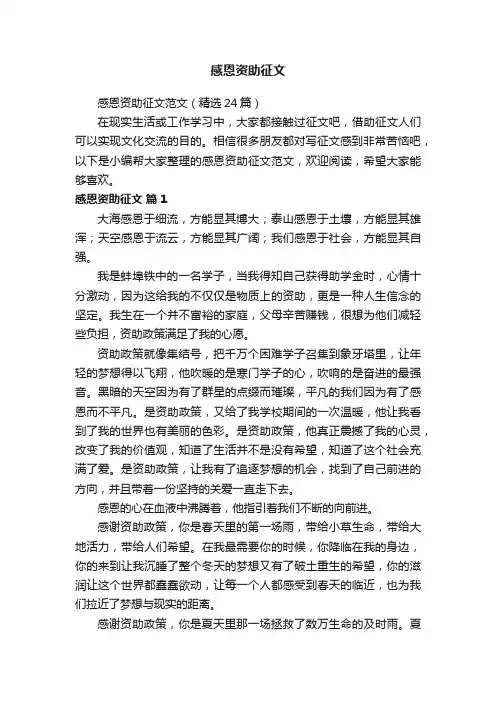 感恩资助征文

感恩资助征文范文（精选24篇）

在现实生活或工作学习中，大家都接触过征文吧，借助征文人们可以实现文化交流的目的。相信很多朋友都对写征文感到非常苦恼吧，以下是小编帮大家整理的感恩资助征文范文，欢迎阅读，希望大家能够喜欢。

感恩资助征文 篇1

大海感恩于细流，方能显其博大；泰山感恩于土壤，方能显其雄浑；天空感恩于流云，方能显其广阔；我们感恩于社会，方能显其自强。

我是蚌埠铁中的一名学子，当我得知自己获得助学金时，心情十分激动，因为这给我的不仅仅是物质上的资助，更是一种人生信念的坚定。我生在一个并不富裕的家庭，父母辛苦赚钱，很想为他们减轻些负担，资助政策满足了我的心愿。

资助政策就像集结号，把千万个困难学子召集到象牙塔里，让年轻的梦想得以飞翔，他吹暖的是寒门学子的心，吹响的是奋进的最强音。黑暗的天空因为有了群星的点缀而璀璨，平凡的我们因为有了感恩而不平凡。是资助政策，又给了我学校期间的一次温暖，他让我看到了我的世界也有美丽的色彩。是资助政策，他真正震撼了我的心灵，改变了我的价值观，知道了生活并不是没有希望，知道了这个社会充满了爱。是资助政策，让我有了追逐梦想的机会，找到了自己前进的方向，并且带着一份坚持的关爱一直走下去。

感恩的心在血液中沸腾着，他指引着我们不断的向前进。

感谢资助政策，你是春天里的第一场雨，带给小草生命，带给大地活力，带给人们希望。在我最需要你的时候，你降临在我的身边，你的来到让我沉睡了整个冬天的梦想又有了破土重生的希望，你的滋润让这个世界都蠢蠢欲动，让每一个人都感受到春天的临近，也为我们拉近了梦想与现实的距离。

感谢资助政策，你是夏天里那一场拯救了数万生命的及时雨。夏